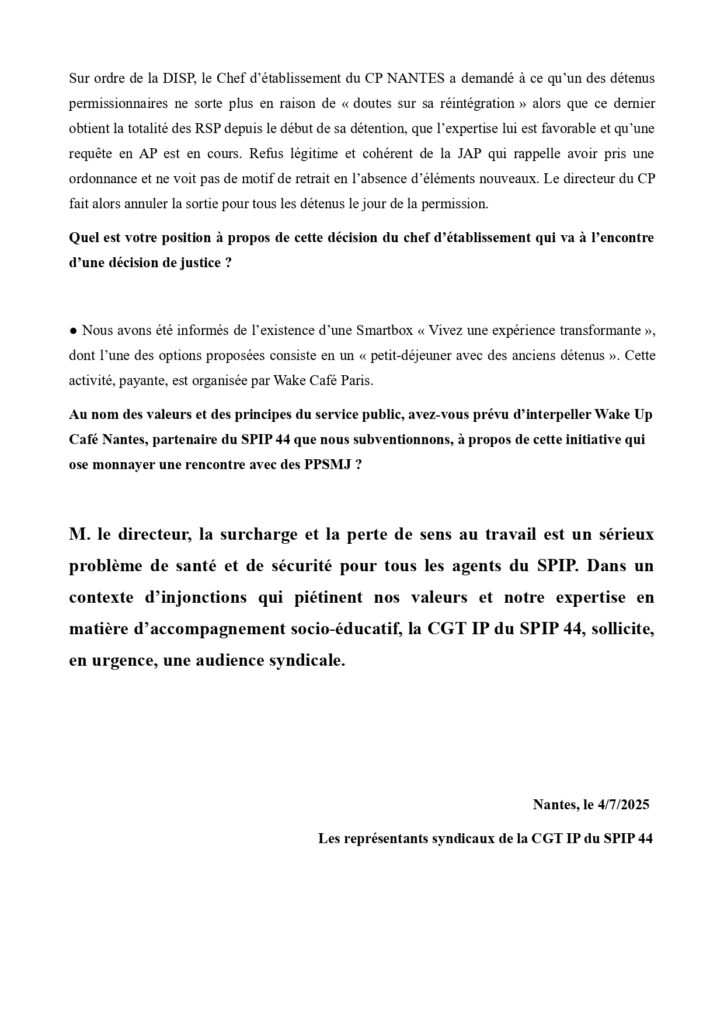 Sur ordre de la DISP, le Chef d'établissement du CP NANTES a demandé à ce qu'un des détenus permissionnaires ne sorte plus en raison de « doutes sur sa réintégration » alors que ce dernier obtient la totalité des RSP depuis le début de sa détention, que l'expertise lui est favorable et qu'une requête en AP est en cours. Refus légitime et cohérent de la JAP qui rappelle avoir pris une ordonnance et ne voit pas de motif de retrait en l'absence d'éléments nouveaux. Le directeur du CP fait alors annuler la sortie pour tous les détenus le jour de la permission.

Quel est votre position à propos de cette décision du chef d'établissement qui va à l'encontre d'une décision de justice ?

● Nous avons été informés de l'existence d'une Smartbox « Vivez une expérience transformante », dont l'une des options proposées consiste en un « petit-déjeuner avec des anciens détenus ». Cette activité, payante, est organisée par Wake Café Paris.

Au nom des valeurs et des principes du service public, avez-vous prévu d'interpeller Wake Up Café Nantes, partenaire du SPIP 44 que nous subventionnons, à propos de cette initiative qui ose monnayer une rencontre avec des PPSMJ ?

M. le directeur, la surcharge et la perte de sens au travail est un sérieux problème de santé et de sécurité pour tous les agents du SPIP. Dans un contexte d'injonctions qui piétinent nos valeurs et notre expertise en matière d'accompagnement socio-éducatif, la CGT IP du SPIP 44, sollicite, en urgence, une audience syndicale.

Nantes, le 4/7/2025

Les représentants syndicaux de la CGT IP du SPIP 44